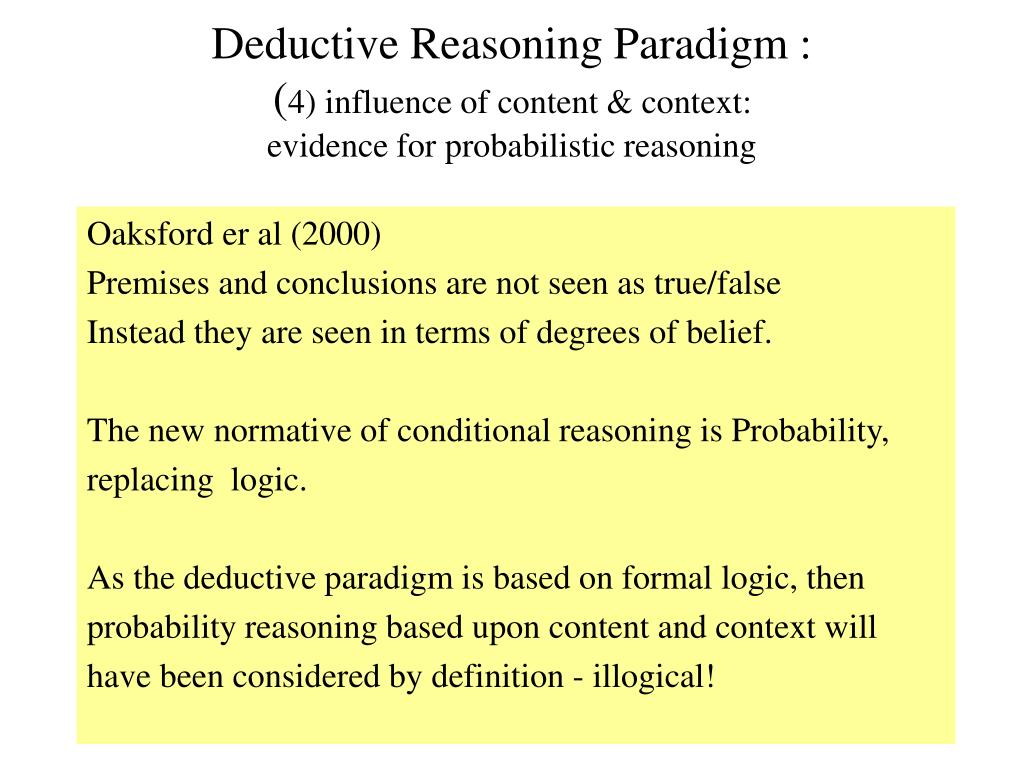 Deductive Reasoning Paradigm :
(4) influence of content & context:
evidence for probabilistic reasoning

Oaksford er al (2000)
Premises and conclusions are not seen as true/false
Instead they are seen in terms of degrees of belief.

The new normative of conditional reasoning is Probability, replacing logic.

As the deductive paradigm is based on formal logic, then probability reasoning based upon content and context will have been considered by definition - illogical!